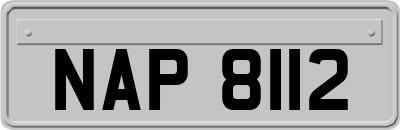 NAP 8112